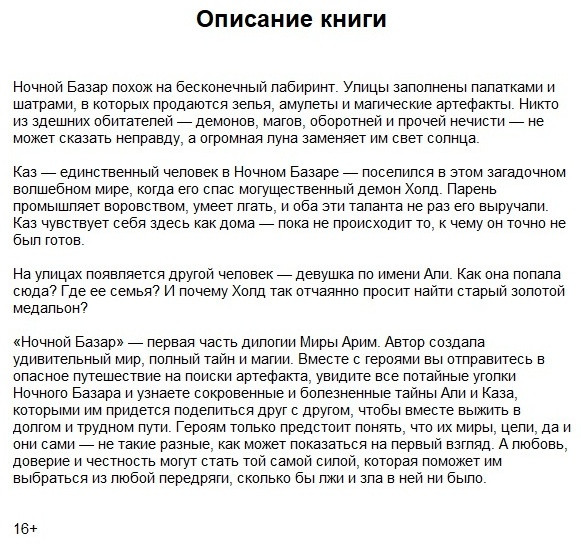 Описание книги

Ночной Базар похож на бесконечный лабиринт. Улицы заполнены палатками и шатрами, в которых продаются зелья, амулеты и магические артефакты. Никто из здешних обитателей — демонов, магов, оборотней и прочей нечисти — не может сказать неправду, а огромная луна заменяет им свет солнца.

Каз — единственный человек в Ночном Базаре — поселился в этом загадочном волшебном мире, когда его спас могущественный демон Холд. Парень промышляет воровством, умеет лгать, и оба эти таланта не раз его выручали. Каз чувствует себя здесь как дома — пока не происходит то, к чему он точно не был готов.

На улицах появляется другой человек — девушка по имени Али. Как она попала сюда? Где ее семья? И почему Холд так отчаянно просит найти старый золотой медальон?

«Ночной Базар» — первая часть дилогии Миры Арим. Автор создала удивительный мир, полный тайн и магии. Вместе с героями вы отправитесь в опасное путешествие на поиски артефакта, увидите все потайные уголки Ночного Базара и узнаете сокровенные и болезненные тайны Али и Каза, которыми им придется поделиться друг с другом, чтобы вместе выжить в долгом и трудном пути. Героям только предстоит понять, что их миры, цели, да и они сами — не такие разные, как может показаться на первый взгляд. А любовь, доверие и честность могут стать той самой силой, которая поможет им выбраться из любой передряги, сколько бы лжи и зла в ней ни было.

16+